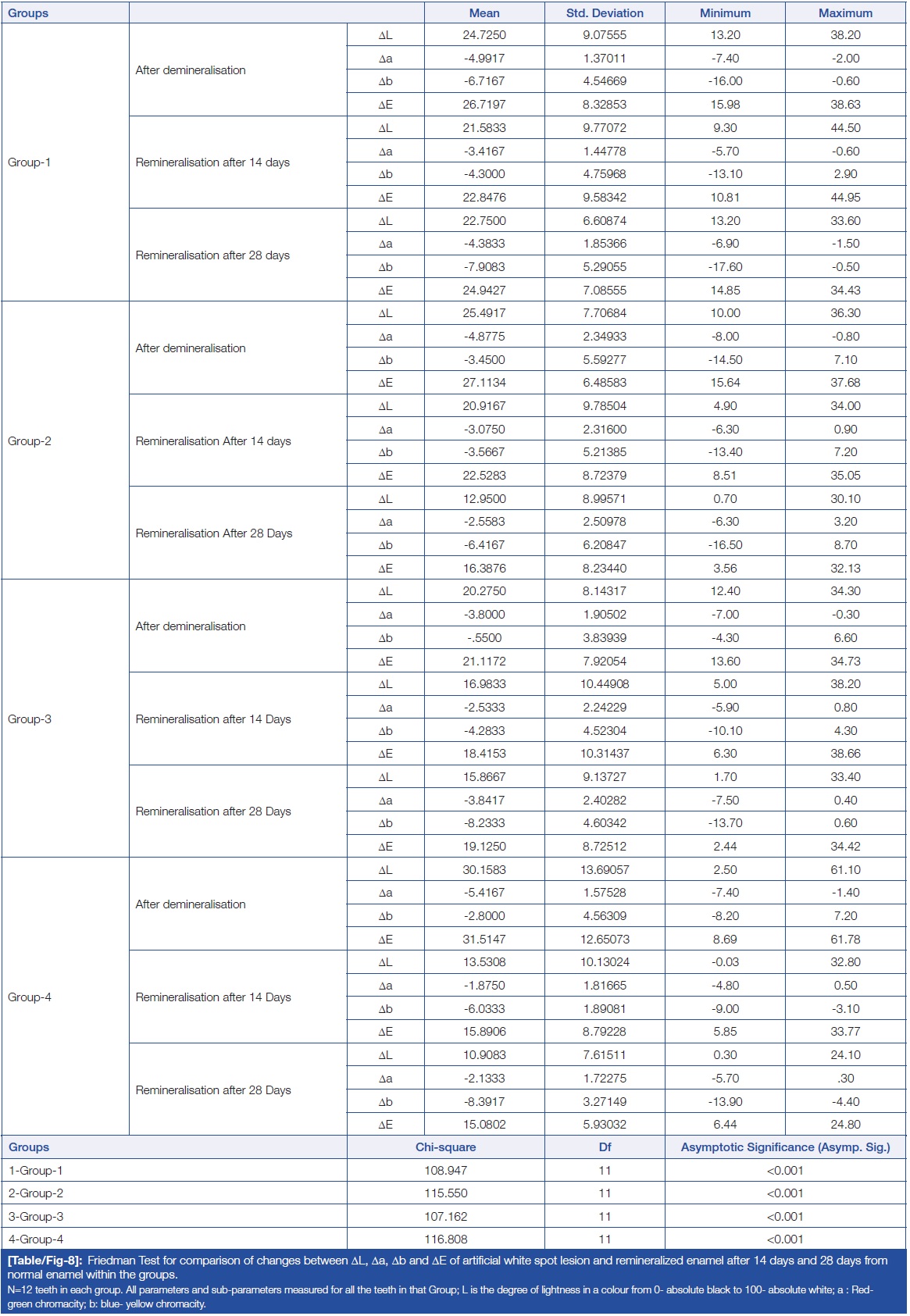 | Groups | | | Mean | Std. Deviation | Minimum | Maximum |
|---|---|---|---|---|---|---|
| Group-1 | After demineralisation | ΔL | 24.7250 | 9.07555 | 13.20 | 38.20 |
| | | Δa | -4.9917 | 1.37011 | -7.40 | -2.00 |
| | | Δb | -6.7167 | 4.54669 | -16.00 | -0.60 |
| | | ΔE | 26.7197 | 8.32853 | 15.98 | 38.63 |
| | Remineralisation after 14 days | ΔL | 21.5833 | 9.77072 | 9.30 | 44.50 |
| | | Δa | -3.4167 | 1.44778 | -5.70 | -0.60 |
| | | Δb | -4.3000 | 4.75968 | -13.10 | 2.90 |
| | | ΔE | 22.8476 | 9.58342 | 10.81 | 44.95 |
| | Remineralisation after 28 days | ΔL | 22.7500 | 6.60874 | 13.20 | 33.60 |
| | | Δa | -4.3833 | 1.85366 | -6.90 | -1.50 |
| | | Δb | -7.9083 | 5.29055 | -17.60 | -0.50 |
| | | ΔE | 24.9427 | 7.08555 | 14.85 | 34.43 |
| Group-2 | After demineralisation | ΔL | 25.4917 | 7.70684 | 10.00 | 36.30 |
| | | Δa | -4.8775 | 2.34933 | -8.00 | -0.80 |
| | | Δb | -3.4500 | 5.59277 | -14.50 | 7.10 |
| | | ΔE | 27.1134 | 6.48583 | 15.64 | 37.68 |
| | Remineralisation After 14 days | ΔL | 20.9167 | 9.78504 | 4.90 | 34.00 |
| | | Δa | -3.0750 | 2.31600 | -6.30 | 0.90 |
| | | Δb | -3.5667 | 5.21385 | -13.40 | 7.20 |
| | | ΔE | 22.5283 | 8.72379 | 8.51 | 35.05 |
| | Remineralisation After 28 Days | ΔL | 12.9500 | 8.99571 | 0.70 | 30.10 |
| | | Δa | -2.5583 | 2.50978 | -6.30 | 3.20 |
| | | Δb | -6.4167 | 6.20847 | -16.50 | 8.70 |
| | | ΔE | 16.3876 | 8.23440 | 3.56 | 32.13 |
| Group-3 | After demineralisation | ΔL | 20.2750 | 8.14317 | 12.40 | 34.30 |
| | | Δa | -3.8000 | 1.90502 | -7.00 | -0.30 |
| | | Δb | -.5500 | 3.83939 | -4.30 | 6.60 |
| | | ΔE | 21.1172 | 7.92054 | 13.60 | 34.73 |
| | Remineralisation after 14 Days | ΔL | 16.9833 | 10.44908 | 5.00 | 38.20 |
| | | Δa | -2.5333 | 2.24229 | -5.90 | 0.80 |
| | | Δb | -4.2833 | 4.52304 | -10.10 | 4.30 |
| | | ΔE | 18.4153 | 10.31437 | 6.30 | 38.66 |
| | Remineralisation after 28 Days | ΔL | 15.8667 | 9.13727 | 1.70 | 33.40 |
| | | Δa | -3.8417 | 2.40282 | -7.50 | 0.40 |
| | | Δb | -8.2333 | 4.60342 | -13.70 | 0.60 |
| | | ΔE | 19.1250 | 8.72512 | 2.44 | 34.42 |
| Group-4 | After demineralisation | ΔL | 30.1583 | 13.69057 | 2.50 | 61.10 |
| | | Δa | -5.4167 | 1.57528 | -7.40 | -1.40 |
| | | Δb | -2.8000 | 4.56309 | -8.20 | 7.20 |
| | | ΔE | 31.5147 | 12.65073 | 8.69 | 61.78 |
| | Remineralisation after 14 Days | ΔL | 13.5308 | 10.13024 | -0.03 | 32.80 |
| | | Δa | -1.8750 | 1.81665 | -4.80 | 0.50 |
| | | Δb | -6.0333 | 1.89081 | -9.00 | -3.10 |
| | | ΔE | 15.8906 | 8.79228 | 5.85 | 33.77 |
| | Remineralisation after 28 Days | ΔL | 10.9083 | 7.61511 | 0.30 | 24.10 |
| | | Δa | -2.1333 | 1.72275 | -5.70 | .30 |
| | | Δb | -8.3917 | 3.27149 | -13.90 | -4.40 |
| | | ΔE | 15.0802 | 5.93032 | 6.44 | 24.80 |

| Groups | Chi-square | Df | Asymptotic Significance (Asymp. Sig.) |
|---|---|---|---|
| 1-Group-1 | 108.947 | 11 | <0.001 |
| 2-Group-2 | 115.550 | 11 | <0.001 |
| 3-Group-3 | 107.162 | 11 | <0.001 |
| 4-Group-4 | 116.808 | 11 | <0.001 |

[Table/Fig-8]: Friedman Test for comparison of changes between ΔL, Δa, Δb and ΔE of artificial white spot lesion and remineralized enamel after 14 days and 28 days from normal enamel within the groups.
N=12 teeth in each group. All parameters and sub-parameters measured for all the teeth in that Group; L is the degree of lightness in a colour from 0- absolute black to 100- absolute white; a : Red-green chromacity; b: blue- yellow chromacity.